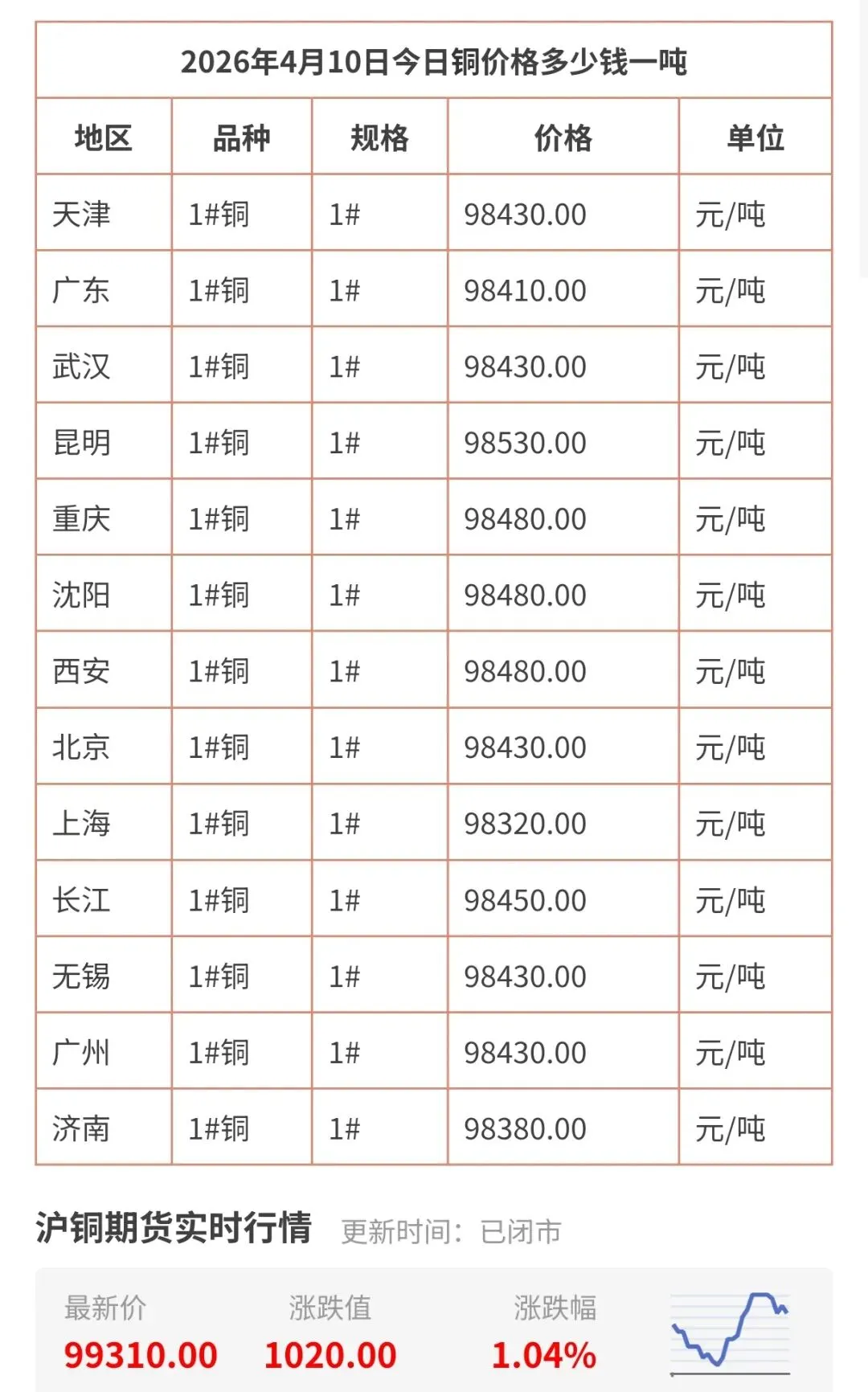 2026年4月10日今日铜价格多少钱一吨

| 地区 | 品种 | 规格 | 价格 | 单位 |
|---|---|---|---|---|
| 天津 | 1#铜 | 1# | 98430.00 | 元/吨 |
| 广东 | 1#铜 | 1# | 98410.00 | 元/吨 |
| 武汉 | 1#铜 | 1# | 98430.00 | 元/吨 |
| 昆明 | 1#铜 | 1# | 98530.00 | 元/吨 |
| 重庆 | 1#铜 | 1# | 98480.00 | 元/吨 |
| 沈阳 | 1#铜 | 1# | 98480.00 | 元/吨 |
| 西安 | 1#铜 | 1# | 98480.00 | 元/吨 |
| 北京 | 1#铜 | 1# | 98430.00 | 元/吨 |
| 上海 | 1#铜 | 1# | 98320.00 | 元/吨 |
| 长江 | 1#铜 | 1# | 98450.00 | 元/吨 |
| 无锡 | 1#铜 | 1# | 98430.00 | 元/吨 |
| 广州 | 1#铜 | 1# | 98430.00 | 元/吨 |
| 济南 | 1#铜 | 1# | 98380.00 | 元/吨 |

沪铜期货实时行情 更新时间：已闭市

最新价
99310.00

涨跌值
1020.00

涨跌幅
1.04%